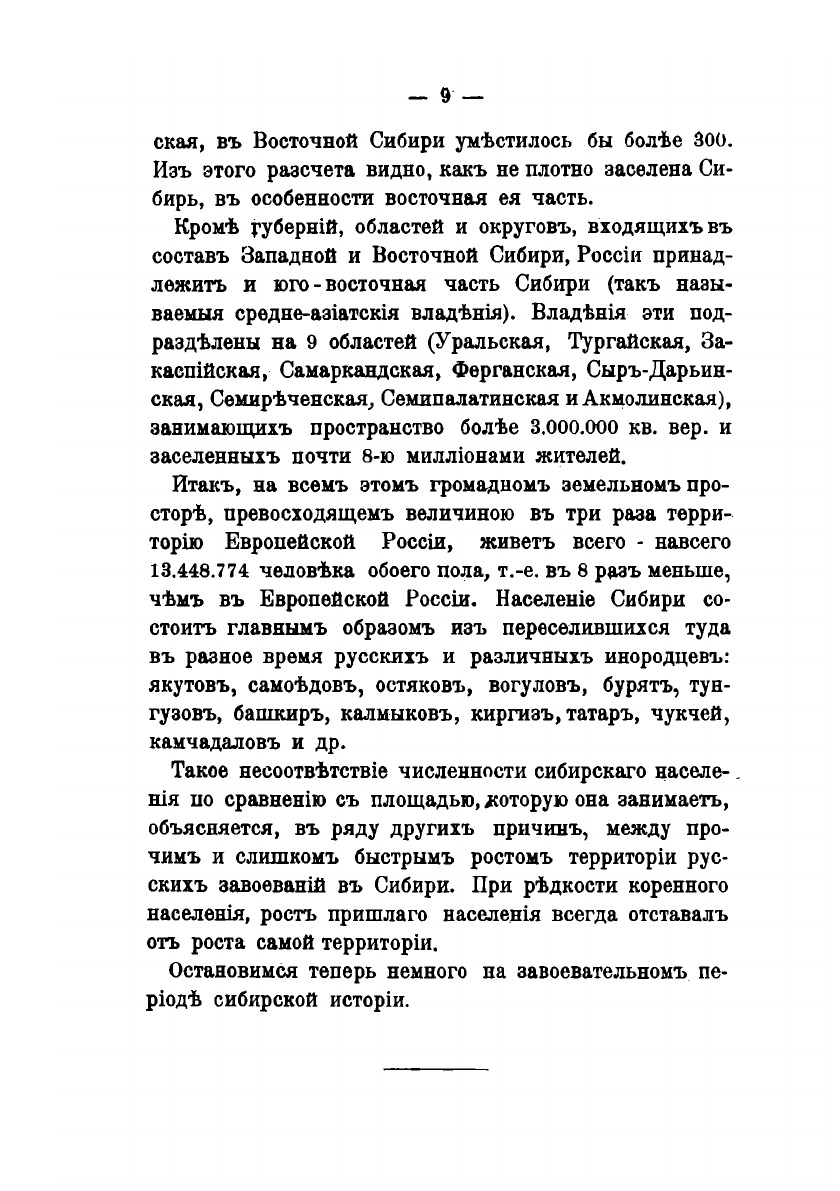 — 9 —

ская, въ Восточной Сибири умѣстилось бы болѣе 300. Изъ этого разсчета видно, какъ не плотно заселена Сибирь, въ особенности восточная ея часть.

Кромѣ губерній, областей и округовъ, входящихъ въ составъ Западной и Восточной Сибири, Россіи принадлежитъ и юго-восточная часть Сибири (такъ называемыя средне-азіатскія владѣнія). Владѣнія эти подраздѣлены на 9 областей (Уральская, Тургайская, Закаспійская, Самаркандская, Ферганская, Сыръ-Дарьинская, Семирѣченская, Семипалатинская и Акмолинская), занимающихъ пространство болѣе 3.000.000 кв. вер. и заселенныхъ почти 8-ю милліонами жителей.

Итакъ, на всемъ этомъ громадномъ земельномъ просторѣ, превосходящемъ величиною въ три раза территорію Европейской Россіи, живетъ всего - навсего 13.448.774 человѣка обоего пола, т.-е. въ 8 разъ меньше, чѣмъ въ Европейской Россіи. Населеніе Сибири состоитъ главнымъ образомъ изъ переселившихся туда въ разное время русскихъ и различныхъ инородцевъ: якутовъ, самоѣдовъ, остяковъ, вогуловъ, бурятъ, тунгузовъ, башкиръ, калмыковъ, киргизъ, татаръ, чукчей, камчадаловъ и др.

Такое несоотвѣтствіе численности сибирскаго населенія по сравненію съ площадью, которую она занимаетъ, объясняется, въ ряду другихъ причинъ, между прочимъ и слишкомъ быстрымъ ростомъ территоріи русскихъ завоеваній въ Сибири. При рѣдкости коренного населенія, ростъ пришлаго населенія всегда отставалъ отъ роста самой территоріи.

Остановимся теперь немного на завоевательномъ періодѣ сибирской исторіи.